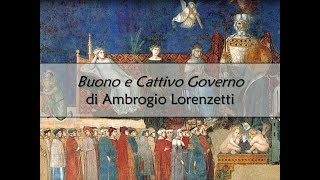 Buono e Cattivo Governo
di Ambrogio Lorenzetti